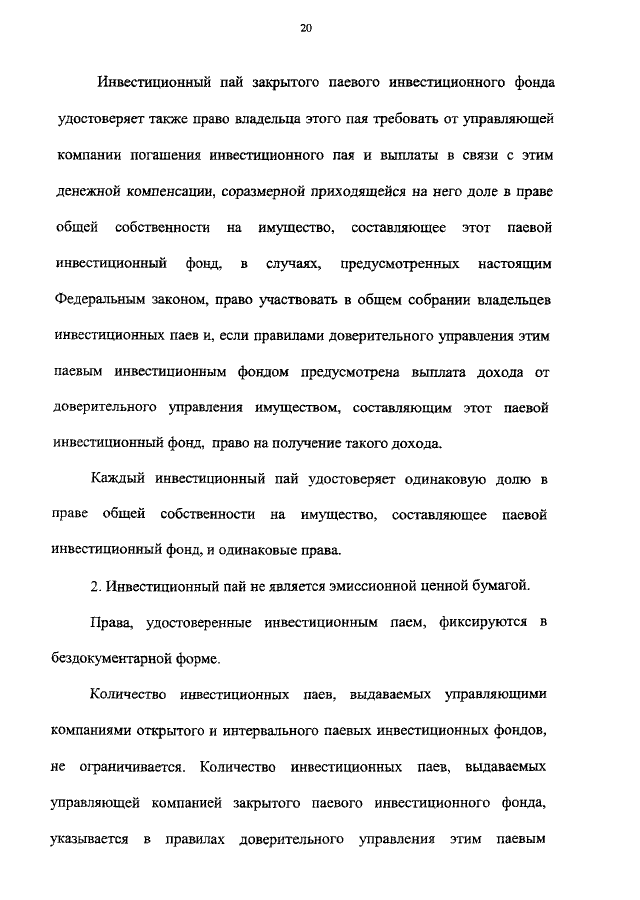 20

Инвестиционный пай закрытого паевого инвестиционного фонда удостоверяет также право владельца этого пая требовать от управляющей компании погашения инвестиционного пая и выплаты в связи с этим денежной компенсации, соразмерной приходящейся на него доле в праве общей собственности на имущество, составляющее этот паевой инвестиционный фонд, в случаях, предусмотренных настоящим Федеральным законом, право участвовать в общем собрании владельцев инвестиционных паев и, если правилами доверительного управления этим паевым инвестиционным фондом предусмотрена выплата дохода от доверительного управления имуществом, составляющим этот паевой инвестиционный фонд, право на получение такого дохода.

Каждый инвестиционный пай удостоверяет одинаковую долю в праве общей собственности на имущество, составляющее паевой инвестиционный фонд, и одинаковые права.

2. Инвестиционный пай не является эмиссионной ценной бумагой.

Права, удостоверенные инвестиционным паем, фиксируются в бездокументарной форме.

Количество инвестиционных паев, выдаваемых управляющими компаниями открытого и интервального паевых инвестиционных фондов, не ограничивается. Количество инвестиционных паев, выдаваемых управляющей компанией закрытого паевого инвестиционного фонда, указывается в правилах доверительного управления этим паевым